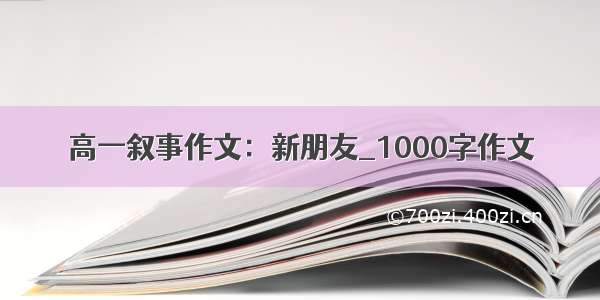 高一叙事作文：新朋友_1000字作文

©700zi.400zi.cn